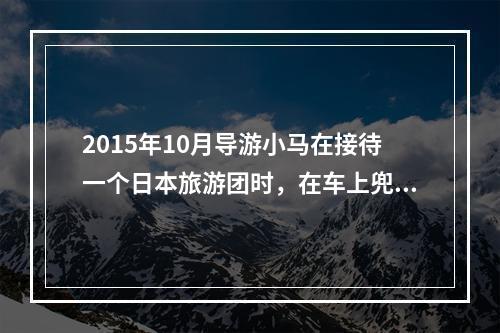 2015年10月导游小马在接待一个日本旅游团时，在车上兜...